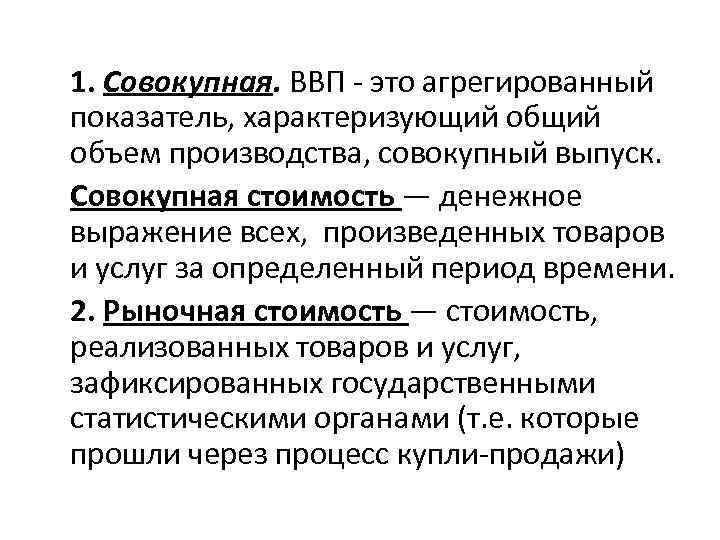 1. Совокупная. ВВП - это агрегированный показатель, характеризующий общий объем производства, совокупный выпуск.

Совокупная стоимость — денежное выражение всех, произведенных товаров и услуг за определенный период времени.

2. Рыночная стоимость — стоимость, реализованных товаров и услуг, зафиксированных государственными статистическими органами (т.е. которые прошли через процесс купли-продажи)